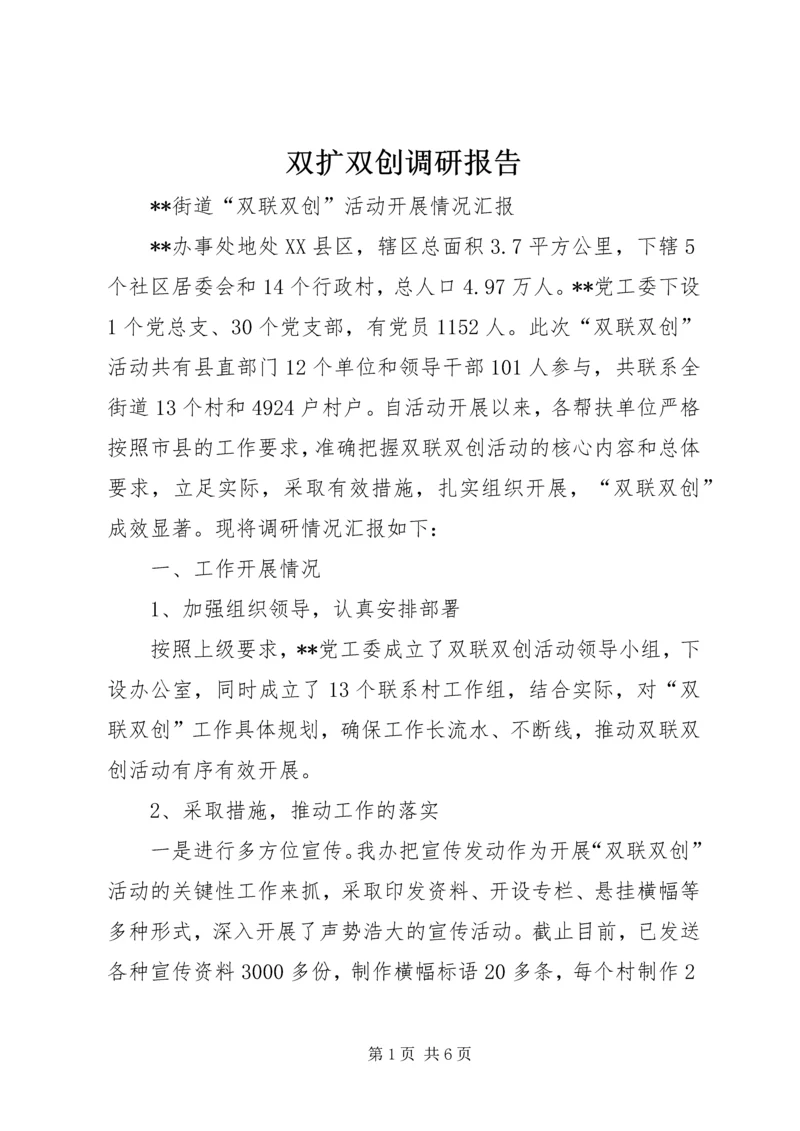 双扩双创调研报告

**街道“双联双创”活动开展情况汇报

**办事处地处XX县区，辖区总面积3.7平方公里，下辖5个社区居委会和14个行政村，总人口4.97万人。**党工委下设1个党总支、30个党支部，有党员1152人。此次“双联双创”活动共有县直部门12个单位和领导干部101人参与，共联系全街道13个村和4924户村户。自活动开展以来，各帮扶单位严格按照市县的工作要求，准确把握双联双创活动的核心内容和总体要求，立足实际，采取有效措施，扎实组织开展，“双联双创”成效显著。现将调研情况汇报如下：

一、工作开展情况

1、加强组织领导，认真安排部署

按照上级要求，**党工委成立了双联双创活动领导小组，下设办公室，同时成立了13个联系村工作组，结合实际，对“双联双创”工作具体规划，确保工作长流水、不断线，推动双联双创活动有序有效开展。

2、采取措施，推动工作的落实

一是进行多方位宣传。我办把宣传发动作为开展“双联双创”活动的关键性工作来抓，采取印发资料、开设专栏、悬挂横幅等多种形式，深入开展了声势浩大的宣传活动。截止目前，已发送各种宣传资料3000多份，制作横幅标语20多条，每个村制作2

第1页 共6页